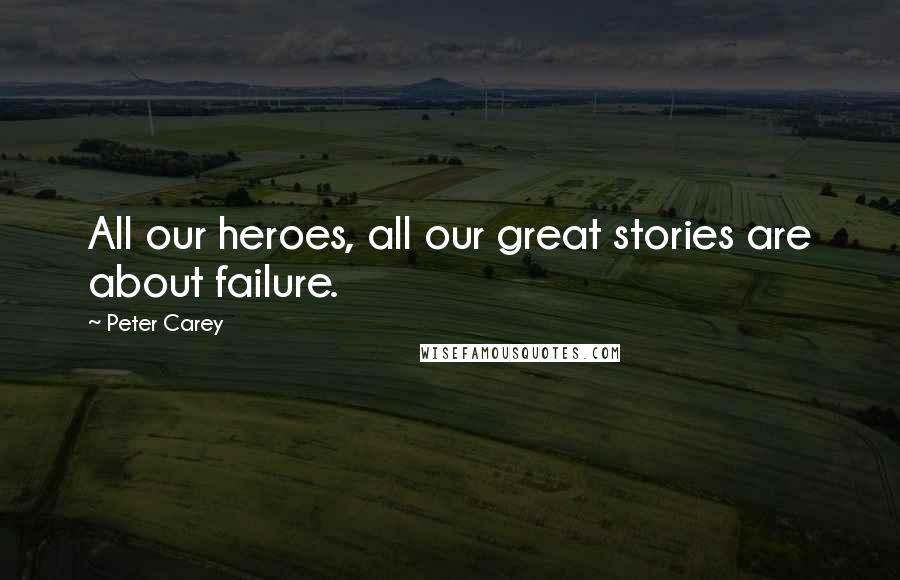 All our heroes, all our great stories are about failure.

~ Peter Carey

WISEFAMOUSQUOTES.COM